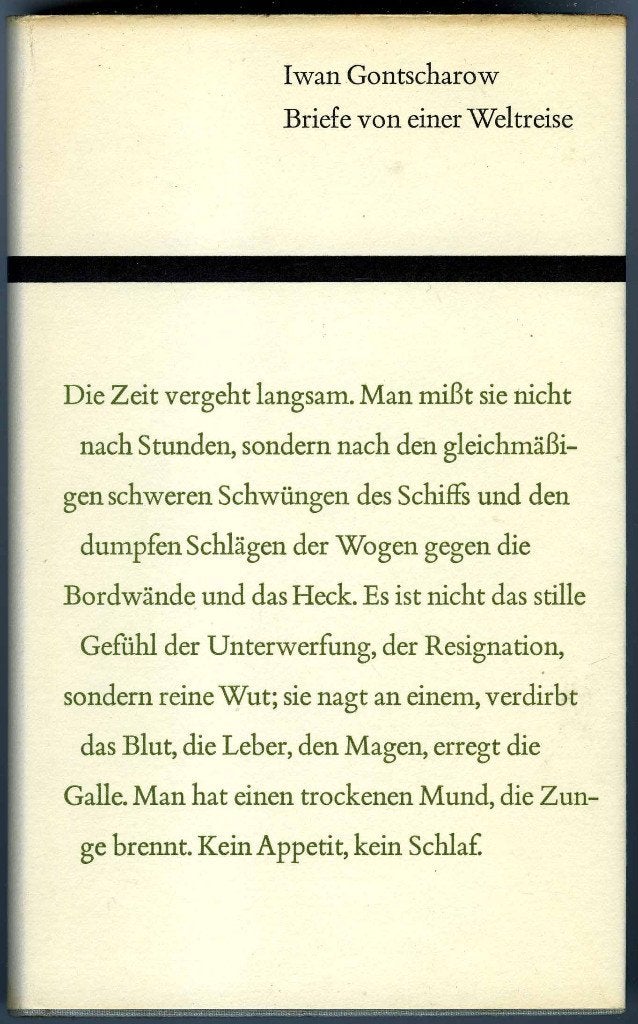 Iwan Gontscharow
Briefe von einer Weltreise

Die Zeit vergeht langsam. Man mißt sie nicht nach Stunden, sondern nach den gleichmäßigen schweren Schwüngen des Schiffs und den dumpfen Schlägen der Wogen gegen die Bordwände und das Heck. Es ist nicht das stille Gefühl der Unterwerfung, der Resignation, sondern reine Wut; sie nagt an einem, verdirbt das Blut, die Leber, den Magen, erregt die Galle. Man hat einen trockenen Mund, die Zunge brennt. Kein Appetit, kein Schlaf.